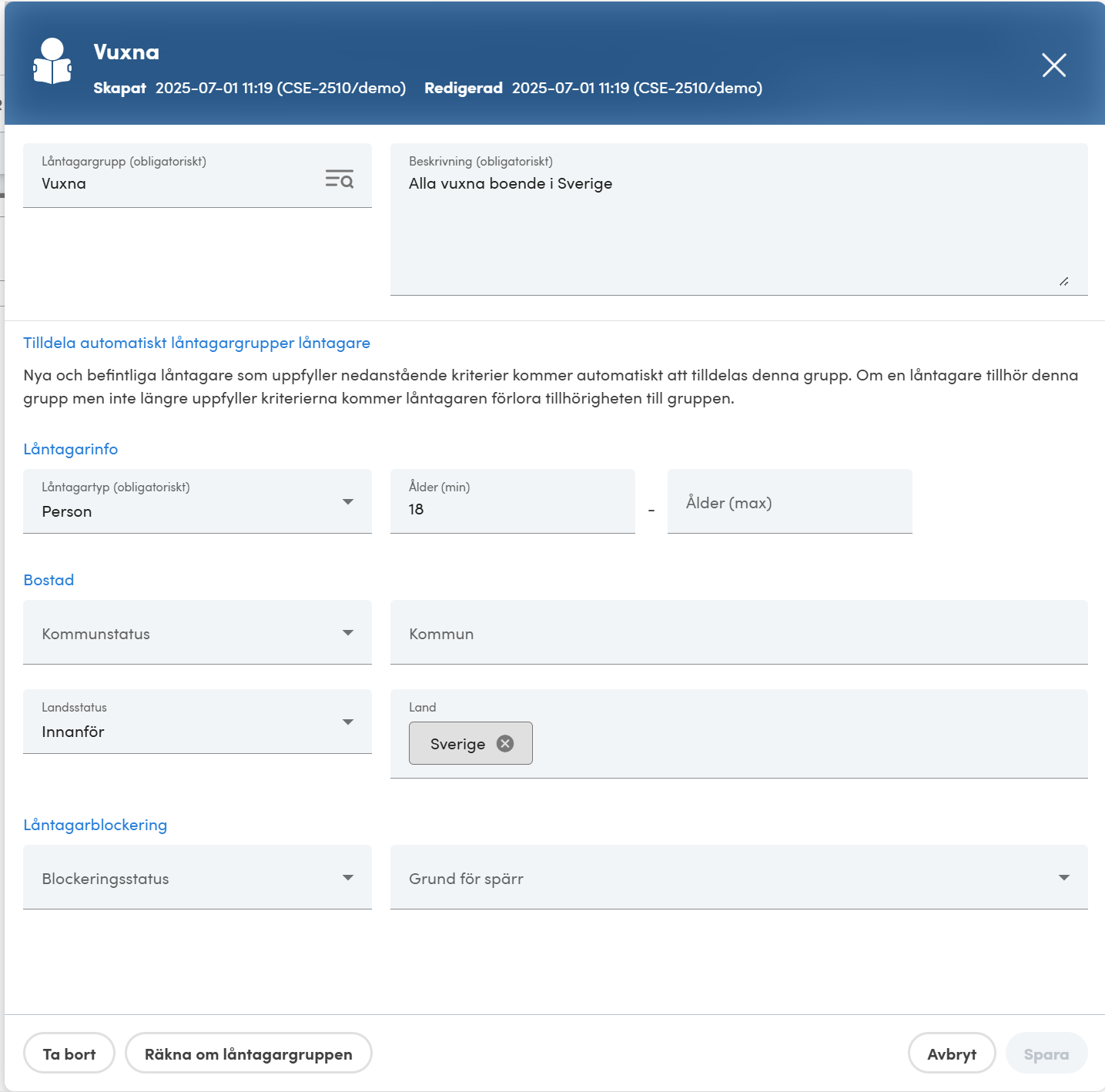 Vuxna
Skapat 2025-07-01 11:19 (CSE-2510/demo) Redigerad 2025-07-01 11:19 (CSE-2510/demo)

Låntagargrupp (obligatoriskt)
Vuxna

Beskrivning (obligatoriskt)
Alla vuxna boende i Sverige

Tilldela automatiskt låntagargrupper låntagare

Nya och befintliga låntagare som uppfyller nedanstående kriterier kommer automatiskt att tilldelas denna grupp. Om en låntagare tillhör denna grupp men inte längre uppfyller kriterierna kommer låntagaren förlora tillhörigheten till gruppen.

Låntagarinfo

Låntagartyp (obligatoriskt)
Person

Ålder (min)
18

-

Ålder (max)

Bostad

Kommunstatus

Kommun

Landsstatus
Innanför

Land
Sverige

Låntagarblockering

Blockeringsstatus

Grund för spärr

Ta bort

Räkna om låntagargruppen

Avbryt

Spara